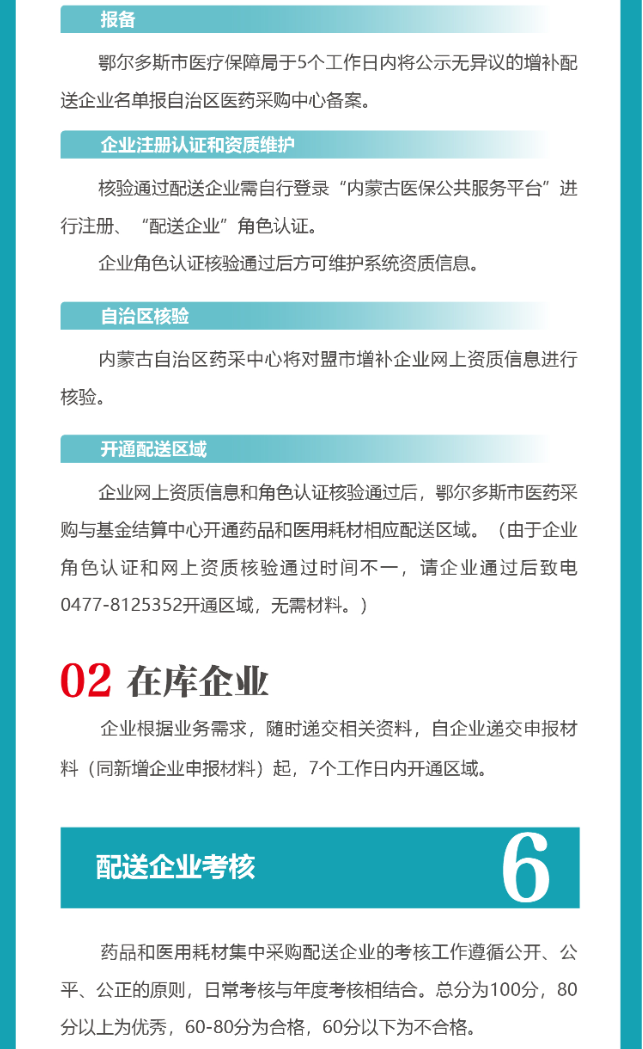 报备

鄂尔多斯市医疗保障局于5个工作日内将公示无异议的增补配送企业名单报自治区医药采购中心备案。

企业注册认证和资质维护

核验通过配送企业需自行登录“内蒙古医保公共服务平台”进行注册、“配送企业”角色认证。

企业角色认证核验通过后方可维护系统资质信息。

自治区核验

内蒙古自治区药采中心将对盟市增补企业网上资质信息进行核验。

开通配送区域

企业网上资质信息和角色认证核验通过后，鄂尔多斯市医药采购与基金结算中心开通药品和医用耗材相应配送区域。（由于企业角色认证和网上资质核验通过时间不一，请企业通过后致电0477-8125352开通区域，无需材料。）

02 在库企业

企业根据业务需求，随时递交相关资料，自企业递交申报材料（同新增企业申报材料）起，7个工作日内开通区域。

配送企业考核 6

药品和医用耗材集中采购配送企业的考核工作遵循公开、公平、公正的原则，日常考核与年度考核相结合。总分为100分，80分以上为优秀，60-80分为合格，60分以下为不合格。